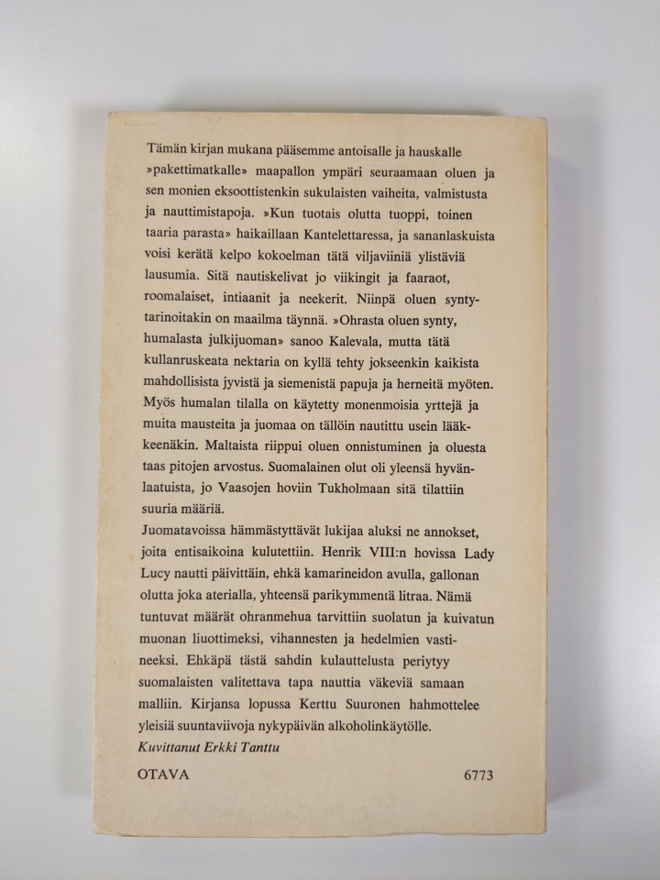 Tämän kirjan mukana pääsemme antoisalle ja hauskalle »pakettimatkalle» maapallon ympäri seuraamaan oluen ja sen monien eksoottistenkin sukulaisten vaiheita, valmistusta ja nauttimistapoja. »Kun tuotais olutta tuoppi, toinen taaria parasta» haikaillaan Kantelettaressa, ja sananlaskuista voisi kerätä kelpo kokoelman tätä viljaviiniä ylistäviä lausumia. Sitä nautiskelivat jo viikingit ja faaraot, roomalaiset, intiaanit ja neekerit. Niinpä oluen syntytarinoitakin on maailma täynnä. »Ohrasta oluen synty, humalasta julkijuoman» sanoo Kalevala, mutta tätä kullanruskeata nektaria on kyllä tehty jokseenkin kaikista mahdollisista jyvistä ja siemenistä papuja ja herneitä myöten. Myös humalan tilalla on käytetty monenmoisia yrttejä ja muita mausteita ja juomaa on tällöin nautittu usein lääkkeenäkin. Maltaista riippui oluen onnistuminen ja oluesta taas pitojen arvostus. Suomalainen olut oli yleensä hyvänlaatuista, jo Vaasojen hoviin Tukholmaan sitä tilattiin suuria määriä.
Juomatavoissa hämmästyttävät lukijaa aluksi ne annokset, joita entisaikoina kulutettiin. Henrik VIII:n hovissa Lady Lucy nautti päivittäin, ehkä kamarineidon avulla, gallonan olutta joka aterialla, yhteensä parikymmentä litraa. Nämä tuntuvat määrät ohranmehua tarvittiin suolatun ja kuivatun muonan liuottimeksi, vihannesten ja hedelmien vastineeksi. Ehkäpä tästä sahdin kulauttelusta periytyy suomalaisten valitettava tapa nauttia väkeviä samaan malliin. Kirjansa lopussa Kerttu Suuronen hahmottelee yleisiä suuntaviivoja nykypäivän alkoholinkäytölle.
Kuvittanut Erkki Tanttu

OTAVA 6773